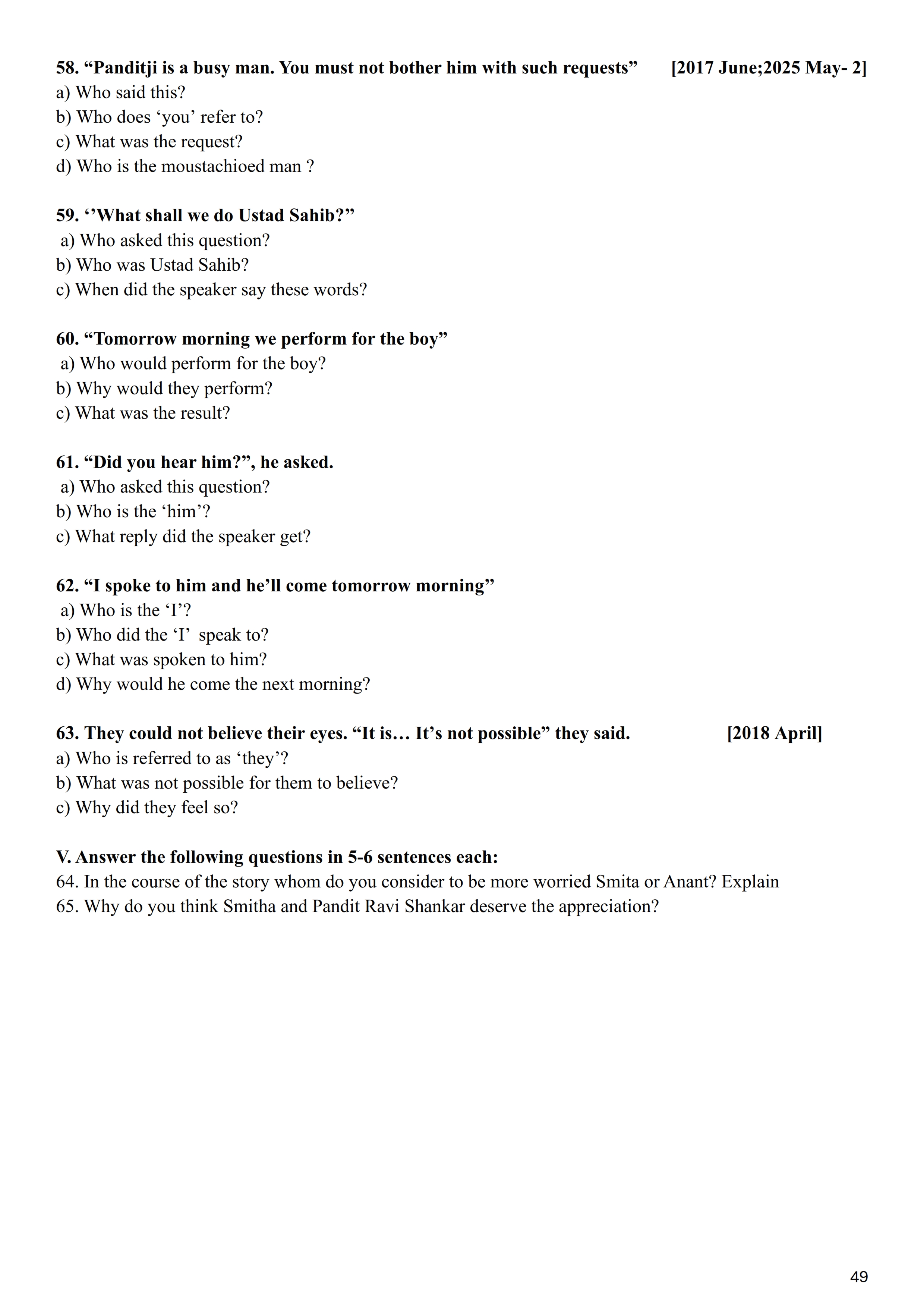 58. “Panditji is a busy man. You must not bother him with such requests” [2017 June;2025 May- 2]
a) Who said this?
b) Who does ‘you’ refer to?
c) What was the request?
d) Who is the moustachioed man ?

59. ‘’What shall we do Ustad Sahib?”
a) Who asked this question?
b) Who was Ustad Sahib?
c) When did the speaker say these words?

60. “Tomorrow morning we perform for the boy”
a) Who would perform for the boy?
b) Why would they perform?
c) What was the result?

61. “Did you hear him?”, he asked.
a) Who asked this question?
b) Who is the ‘him’?
c) What reply did the speaker get?

62. “I spoke to him and he’ll come tomorrow morning”
a) Who is the ‘I’?
b) Who did the ‘I’ speak to?
c) What was spoken to him?
d) Why would he come the next morning?

63. They could not believe their eyes. “It is… It’s not possible” they said. [2018 April]
a) Who is referred to as ‘they’?
b) What was not possible for them to believe?
c) Why did they feel so?

V. Answer the following questions in 5-6 sentences each:
64. In the course of the story whom do you consider to be more worried Smita or Anant? Explain
65. Why do you think Smitha and Pandit Ravi Shankar deserve the appreciation?

49